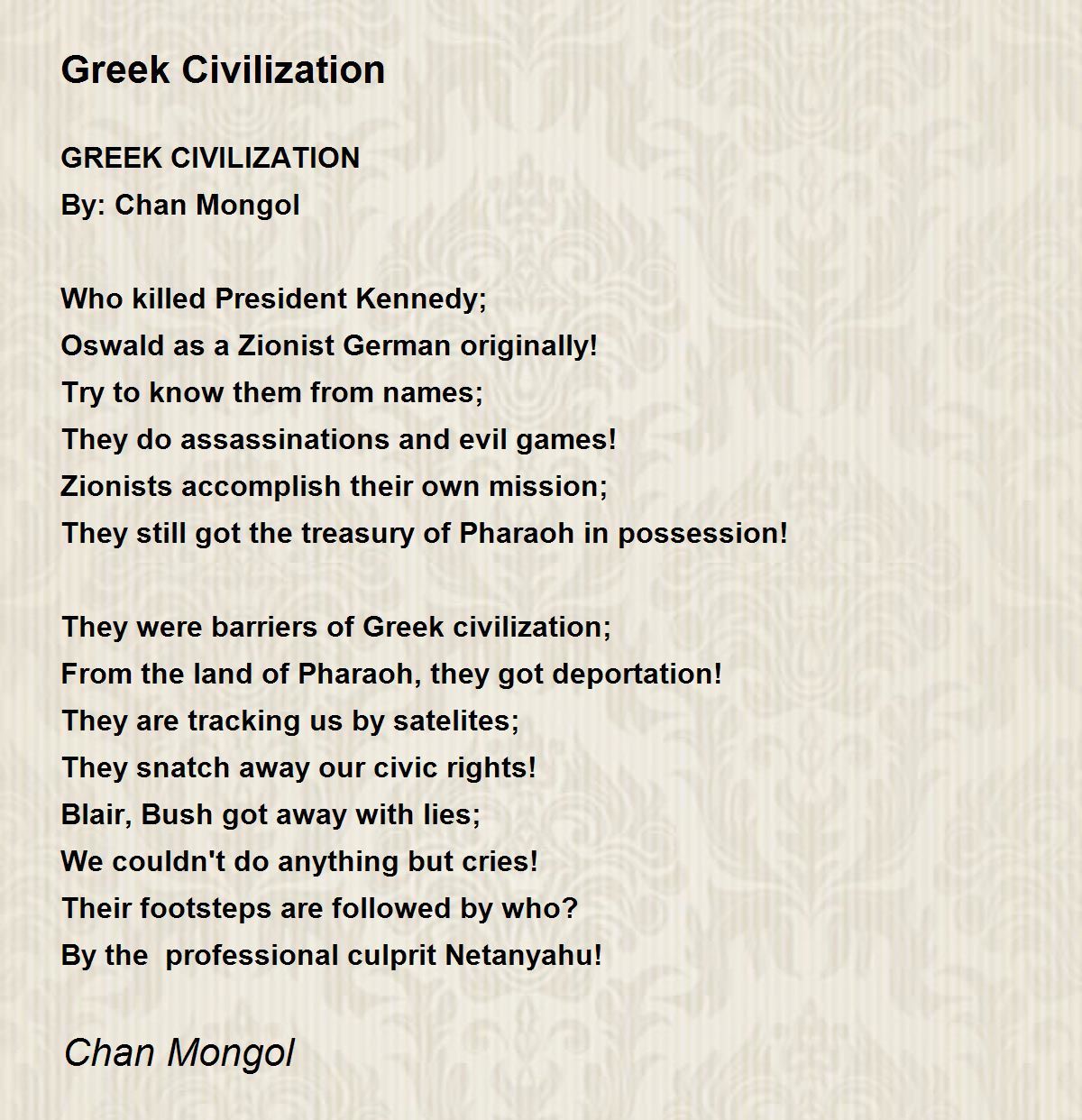 Greek Civilization

GREEK CIVILIZATION
By: Chan Mongol

Who killed President Kennedy;
Oswald as a Zionist German originally!
Try to know them from names;
They do assassinations and evil games!
Zionists accomplish their own mission;
They still got the treasury of Pharaoh in possession!

They were barriers of Greek civilization;
From the land of Pharaoh, they got deportation!
They are tracking us by satelites;
They snatch away our civic rights!
Blair, Bush got away with lies;
We couldn't do anything but cries!
Their footsteps are followed by who?
By the professional culprit Netanyahu!

Chan Mongol